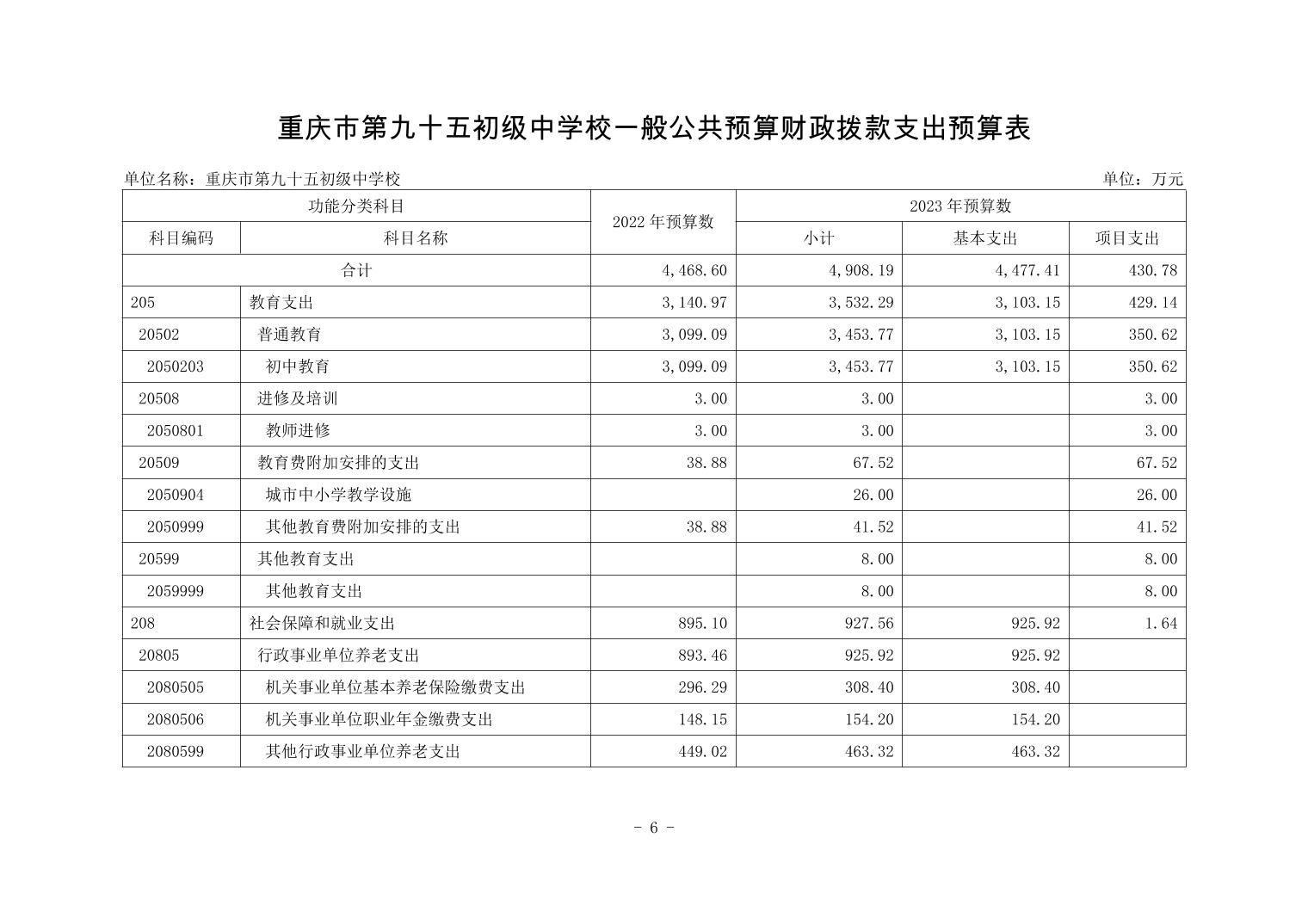 重庆市第九十五初级中学校一般公共预算财政拨款支出预算表

单位名称：重庆市第九十五初级中学校

单位：万元

| 功能分类科目 | | 2022 年预算数 | 2023 年预算数 | | |
|---|---|---|---|---|---|
| 科目编码 | 科目名称 | | 小计 | 基本支出 | 项目支出 |
| 合计 | | 4,468.60 | 4,908.19 | 4,477.41 | 430.78 |
| 205 | 教育支出 | 3,140.97 | 3,532.29 | 3,103.15 | 429.14 |
| 20502 | 普通教育 | 3,099.09 | 3,453.77 | 3,103.15 | 350.62 |
| 2050203 | 初中教育 | 3,099.09 | 3,453.77 | 3,103.15 | 350.62 |
| 20508 | 进修及培训 | 3.00 | 3.00 | | 3.00 |
| 2050801 | 教师进修 | 3.00 | 3.00 | | 3.00 |
| 20509 | 教育费附加安排的支出 | 38.88 | 67.52 | | 67.52 |
| 2050904 | 城市中小学教学设施 | | 26.00 | | 26.00 |
| 2050999 | 其他教育费附加安排的支出 | 38.88 | 41.52 | | 41.52 |
| 20599 | 其他教育支出 | | 8.00 | | 8.00 |
| 2059999 | 其他教育支出 | | 8.00 | | 8.00 |
| 208 | 社会保障和就业支出 | 895.10 | 927.56 | 925.92 | 1.64 |
| 20805 | 行政事业单位养老支出 | 893.46 | 925.92 | 925.92 | |
| 2080505 | 机关事业单位基本养老保险缴费支出 | 296.29 | 308.40 | 308.40 | |
| 2080506 | 机关事业单位职业年金缴费支出 | 148.15 | 154.20 | 154.20 | |
| 2080599 | 其他行政事业单位养老支出 | 449.02 | 463.32 | 463.32 | |

- 6 -